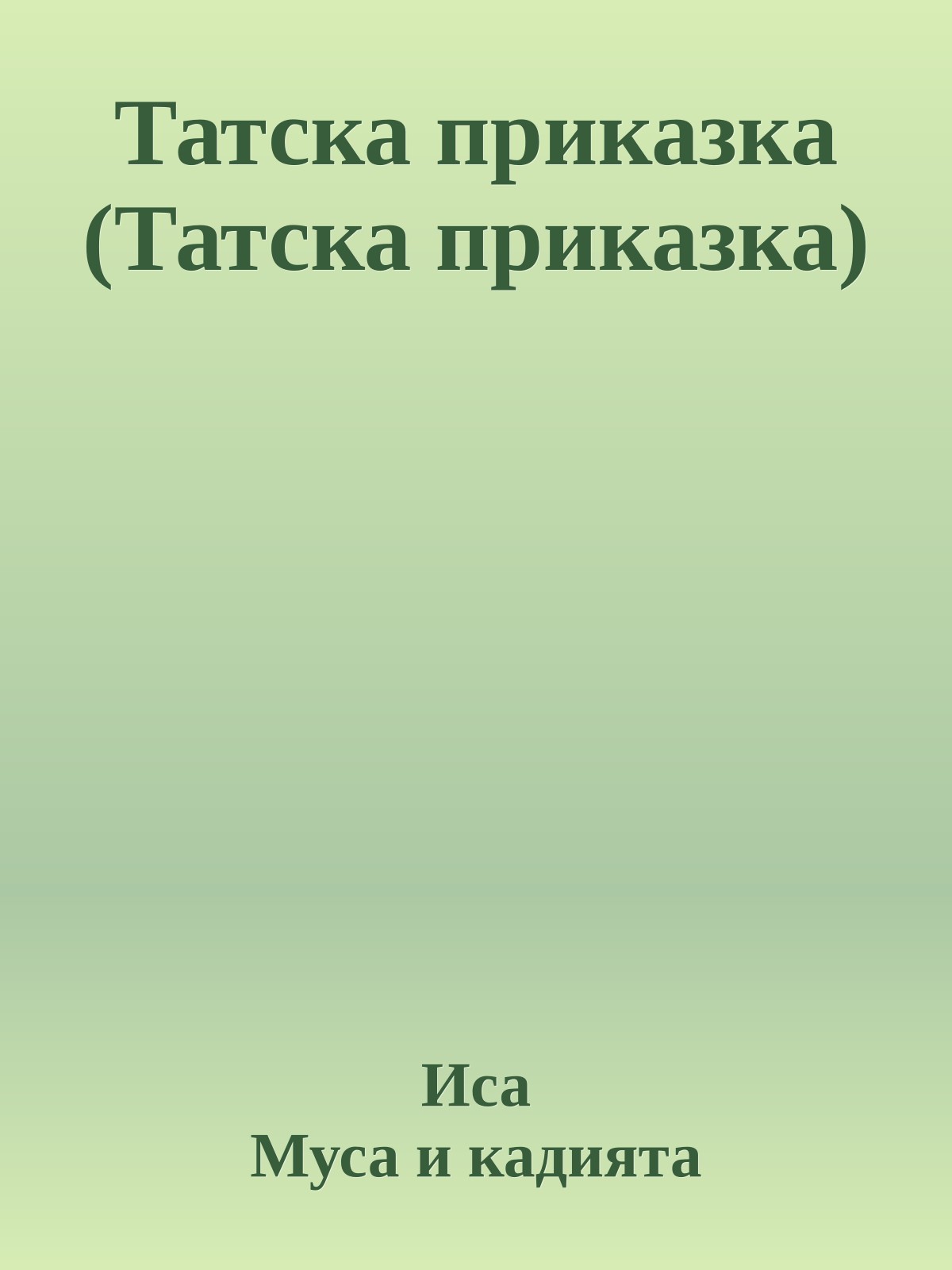 Татска приказка (Татска приказка)

Иса
Муса и кадията